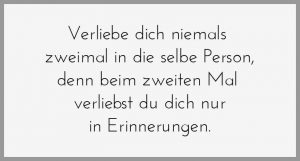 Verliebe dich niemals zweimal in die selbe Person, denn beim zweiten Mal verliebst du dich nur in Erinnerungen.